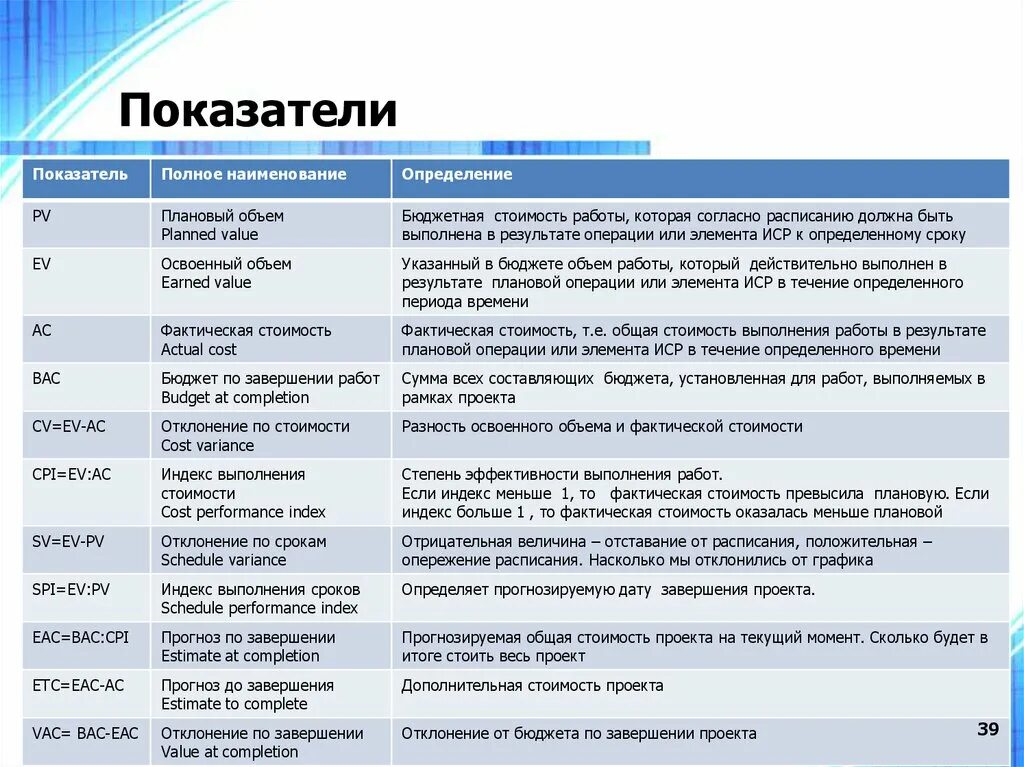 Показатели

| Показатель | Полное наименование | Определение |
|---|---|---|
| PV | Плановый объем Planned value | Бюджетная стоимость работы, которая согласно расписанию должна быть выполнена в результате операции или элемента ИСР к определенному сроку |
| EV | Освоенный объем Earned value | Указанный в бюджете объем работы, который действительно выполнен в результате плановой операции или элемента ИСР в течение определенного периода времени |
| AC | Фактическая стоимость Actual cost | Фактическая стоимость, т.е. общая стоимость выполнения работы в результате плановой операции или элемента ИСР в течение определенного времени |
| BAC | Бюджет по завершении работ Budget at completion | Сумма всех составляющих бюджета, установленная для работ, выполняемых в рамках проекта |
| CV=EV-AC | Отклонение по стоимости Cost variance | Разность освоенного объема и фактической стоимости |
| CPI=EV:AC | Индекс выполнения стоимости Cost performance index | Степень эффективности выполнения работ. Если индекс меньше 1, то фактическая стоимость превысила плановую. Если индекс больше 1 , то фактическая стоимость оказалась меньше плановой |
| SV=EV-PV | Отклонение по срокам Schedule variance | Отрицательная величина – отставание от расписания, положительная – опережение расписания. Насколько мы отклонились от графика |
| SPI=EV:PV | Индекс выполнения сроков Schedule performance index | Определяет прогнозируемую дату завершения проекта. |
| EAC=BAC:CPI | Прогноз по завершении Estimate at completion | Прогнозируемая общая стоимость проекта на текущий момент. Сколько будет в итоге стоить весь проект |
| ETC=EAC-AC | Прогноз до завершения Estimate to complete | Дополнительная стоимость проекта |
| VAC= BAC-EAC | Отклонение по завершении Value at completion | Отклонение от бюджета по завершении проекта |

39